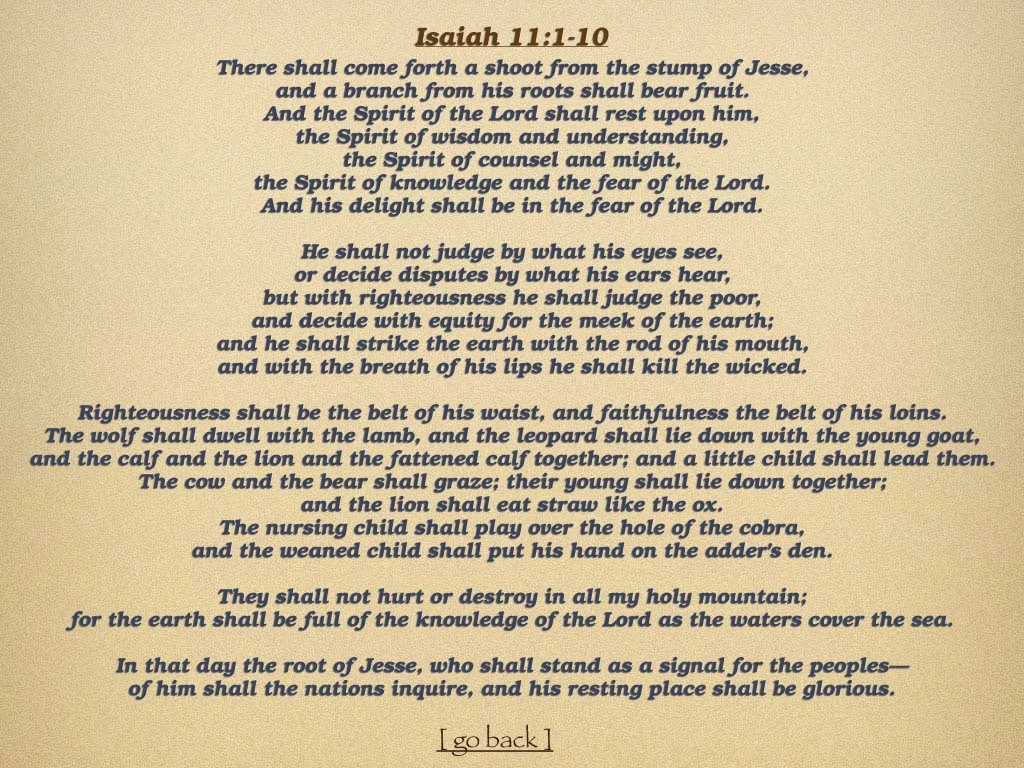 Isaiah 11:1-10

There shall come forth a shoot from the stump of Jesse,
and a branch from his roots shall bear fruit.
And the Spirit of the Lord shall rest upon him,
the Spirit of wisdom and understanding,
the Spirit of counsel and might,
the Spirit of knowledge and the fear of the Lord.
And his delight shall be in the fear of the Lord.

He shall not judge by what his eyes see,
or decide disputes by what his ears hear,
but with righteousness he shall judge the poor,
and decide with equity for the meek of the earth;
and he shall strike the earth with the rod of his mouth,
and with the breath of his lips he shall kill the wicked.

Righteousness shall be the belt of his waist, and faithfulness the belt of his loins.
The wolf shall dwell with the lamb, and the leopard shall lie down with the young goat,
and the calf and the lion and the fattened calf together; and a little child shall lead them.
The cow and the bear shall graze; their young shall lie down together;
and the lion shall eat straw like the ox.
The nursing child shall play over the hole of the cobra,
and the weaned child shall put his hand on the adder's den.

They shall not hurt or destroy in all my holy mountain;
for the earth shall be full of the knowledge of the Lord as the waters cover the sea.

In that day the root of Jesse, who shall stand as a signal for the peoples—
of him shall the nations inquire, and his resting place shall be glorious.

[ go back ]